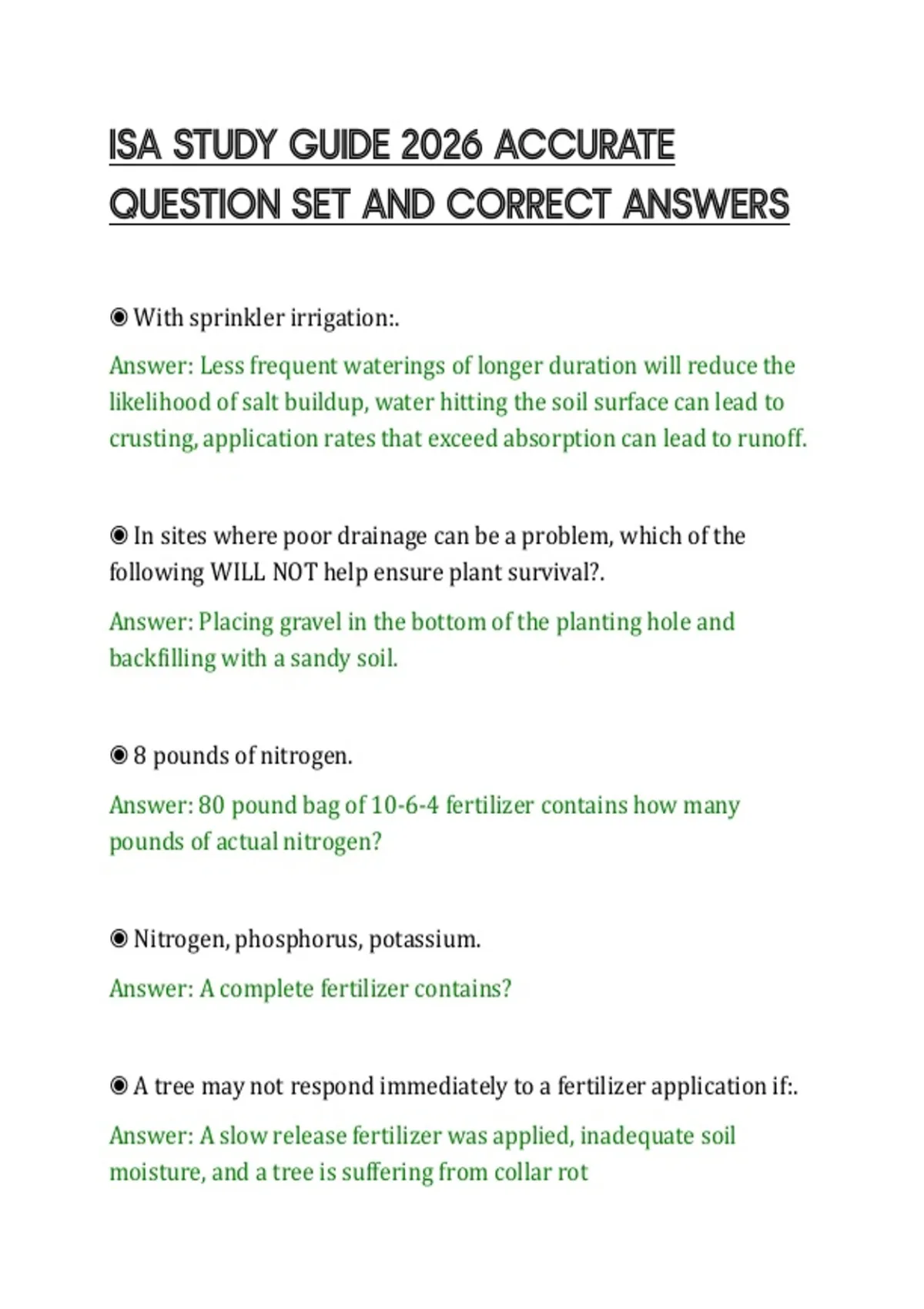 ISA STUDY GUIDE 2026 ACCURATE QUESTION SET AND CORRECT ANSWERS

◉ With sprinkler irrigation:.

Answer: Less frequent waterings of longer duration will reduce the likelihood of salt buildup, water hitting the soil surface can lead to crusting, application rates that exceed absorption can lead to runoff.

◉ In sites where poor drainage can be a problem, which of the following WILL NOT help ensure plant survival?.

Answer: Placing gravel in the bottom of the planting hole and backfilling with a sandy soil.

◉ 8 pounds of nitrogen.

Answer: 80 pound bag of 10-6-4 fertilizer contains how many pounds of actual nitrogen?

◉ Nitrogen, phosphorus, potassium.

Answer: A complete fertilizer contains?

◉ A tree may not respond immediately to a fertilizer application if:.

Answer: A slow release fertilizer was applied, inadequate soil moisture, and a tree is suffering from collar rot